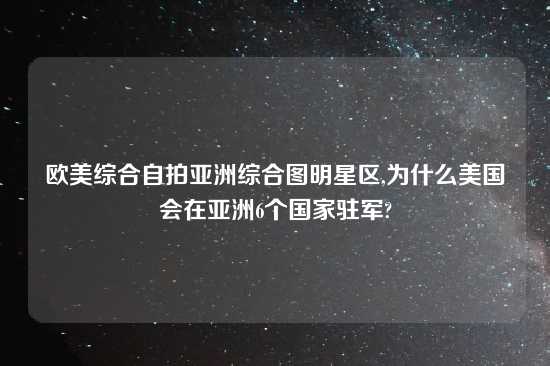 欧美综合自拍亚洲综合图明星区,为什么美国会在亚洲6个国家驻军?